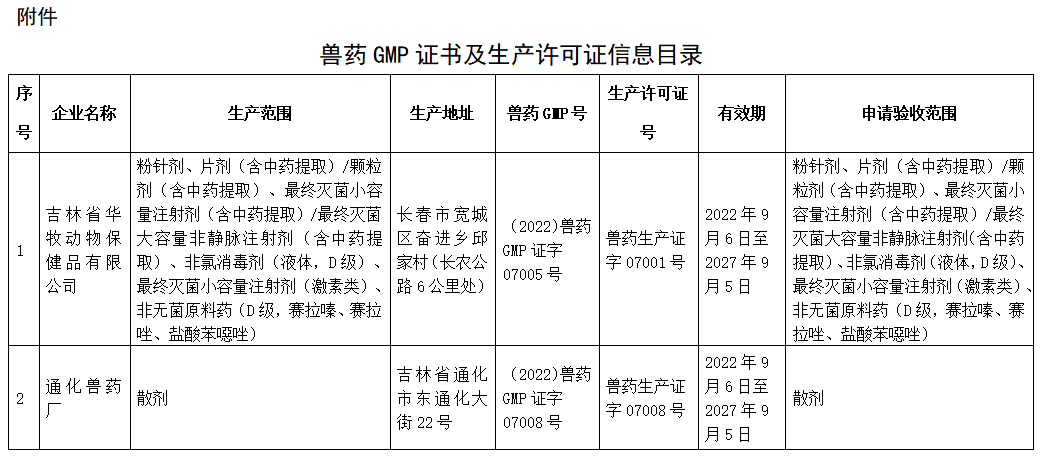 附件

兽药 GMP 证书及生产许可证信息目录

| 序号 | 企业名称 | 生产范围 | 生产地址 | 兽药 GMP 号 | 生产许可证号 | 有效期 | 申请验收范围 |
|---|---|---|---|---|---|---|---|
| 1 | 吉林省华牧动物保健品有限公司 | 粉针剂、片剂（含中药提取）/颗粒剂（含中药提取）、最终灭菌小容量注射剂（含中药提取）/最终灭菌大容量非静脉注射剂（含中药提取）、非氯消毒剂（液体，D级）、最终灭菌小容量注射剂（激素类）、非无菌原料药（D级，赛拉嗪、赛拉唑、盐酸苯噁唑） | 长春市宽城区奋进乡邱家村（长农公路6公里处） | （2022）兽药 GMP 证字 07005 号 | 兽药生产证字 07001 号 | 2022 年 9 月 6 日至 2027 年 9 月 5 日 | 粉针剂、片剂（含中药提取）/颗粒剂（含中药提取）、最终灭菌小容量注射剂（含中药提取）/最终灭菌大容量非静脉注射剂(含中药提取)、非氯消毒剂(液体，D级)、最终灭菌小容量注射剂（激素类）、非无菌原料药（D级，赛拉嗪、赛拉唑、盐酸苯噁唑） |
| 2 | 通化兽药厂 | 散剂 | 吉林省通化市东通化大街 22 号 | （2022）兽药 GMP 证字 07008 号 | 兽药生产证字 07008 号 | 2022 年 9 月 6 日至 2027 年 9 月 5 日 | 散剂 |